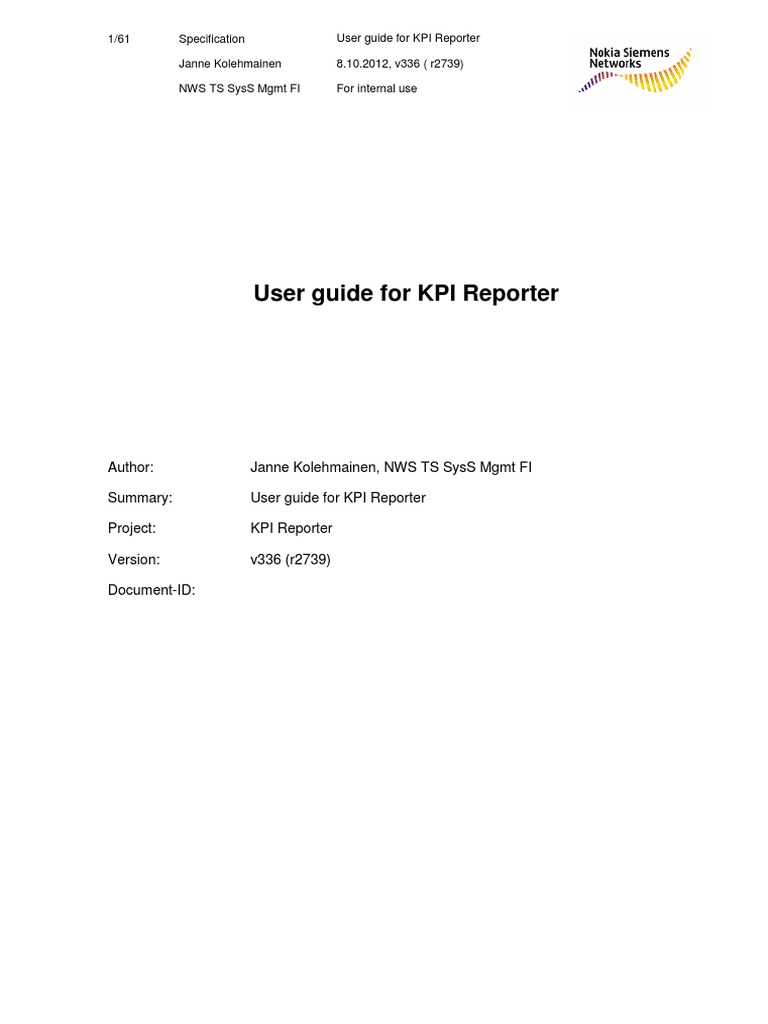 1/61 Specification User guide for KPI Reporter
Janne Kolehmainen 8.10.2012, v336 ( r2739)
NWS TS SysS Mgmt FI For internal use

Nokia Siemens
Networks

User guide for KPI Reporter

Author: Janne Kolehmainen, NWS TS SysS Mgmt FI
Summary: User guide for KPI Reporter
Project: KPI Reporter
Version: v336 (r2739)
Document-ID: